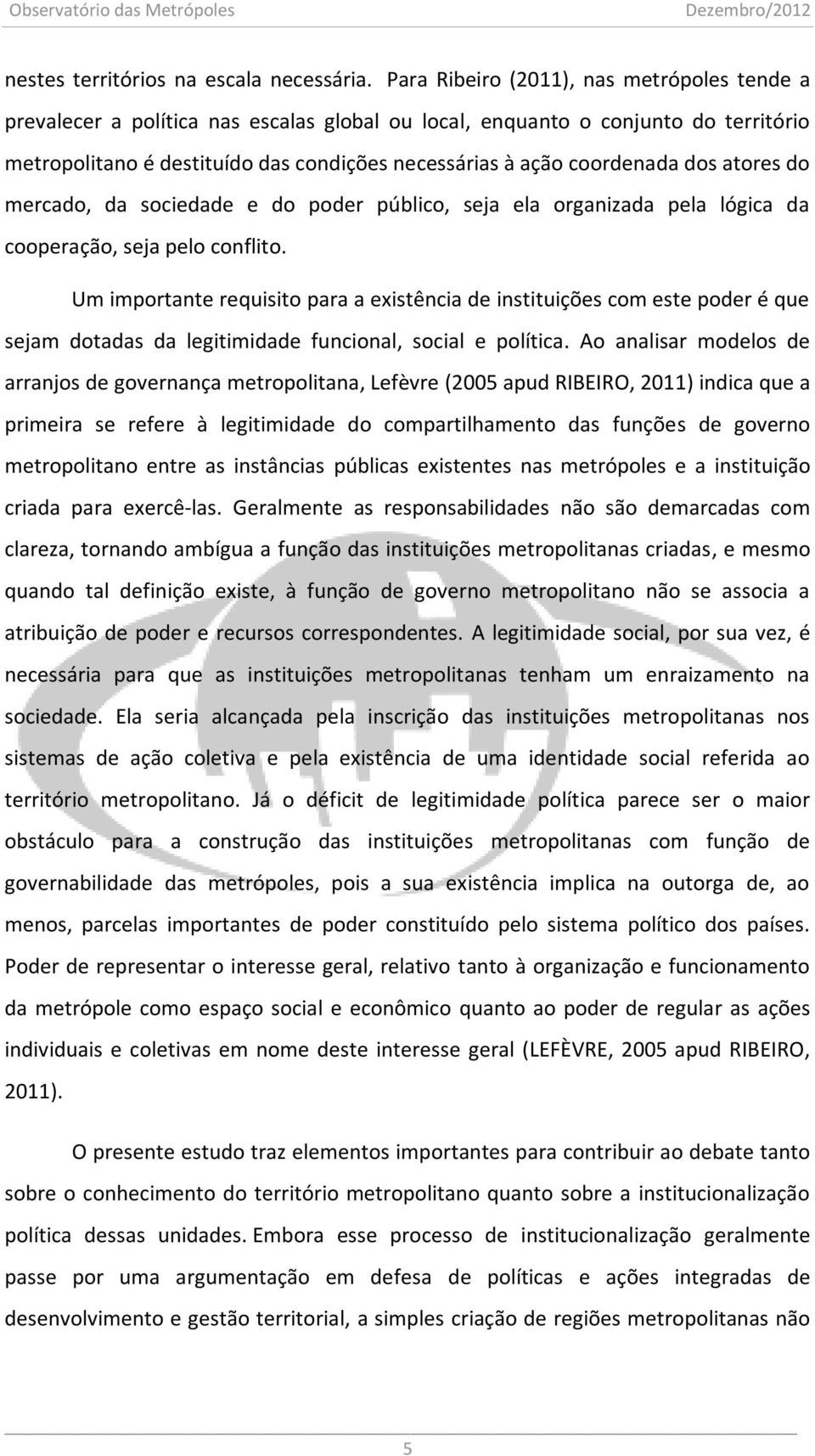 Observatório das Metrópoles Dezembro/2012

nestes territórios na escala necessária. Para Ribeiro (2011), nas metrópoles tende a prevalecer a política nas escalas global ou local, enquanto o conjunto do território metropolitano é destituído das condições necessárias à ação coordenada dos atores do mercado, da sociedade e do poder público, seja ela organizada pela lógica da cooperação, seja pelo conflito.

Um importante requisito para a existência de instituições com este poder é que sejam dotadas da legitimidade funcional, social e política. Ao analisar modelos de arranjos de governança metropolitana, Lefèvre (2005 apud RIBEIRO, 2011) indica que a primeira se refere à legitimidade do compartilhamento das funções de governo metropolitano entre as instâncias públicas existentes nas metrópoles e a instituição criada para exercê-las. Geralmente as responsabilidades não são demarcadas com clareza, tornando ambígua a função das instituições metropolitanas criadas, e mesmo quando tal definição existe, à função de governo metropolitano não se associa a atribuição de poder e recursos correspondentes. A legitimidade social, por sua vez, é necessária para que as instituições metropolitanas tenham um enraizamento na sociedade. Ela seria alcançada pela inscrição das instituições metropolitanas nos sistemas de ação coletiva e pela existência de uma identidade social referida ao território metropolitano. Já o déficit de legitimidade política parece ser o maior obstáculo para a construção das instituições metropolitanas com função de governabilidade das metrópoles, pois a sua existência implica na outorga de, ao menos, parcelas importantes de poder constituído pelo sistema político dos países. Poder de representar o interesse geral, relativo tanto à organização e funcionamento da metrópole como espaço social e econômico quanto ao poder de regular as ações individuais e coletivas em nome deste interesse geral (LEFÈVRE, 2005 apud RIBEIRO, 2011).

O presente estudo traz elementos importantes para contribuir ao debate tanto sobre o conhecimento do território metropolitano quanto sobre a institucionalização política dessas unidades. Embora esse processo de institucionalização geralmente passe por uma argumentação em defesa de políticas e ações integradas de desenvolvimento e gestão territorial, a simples criação de regiões metropolitanas não

5